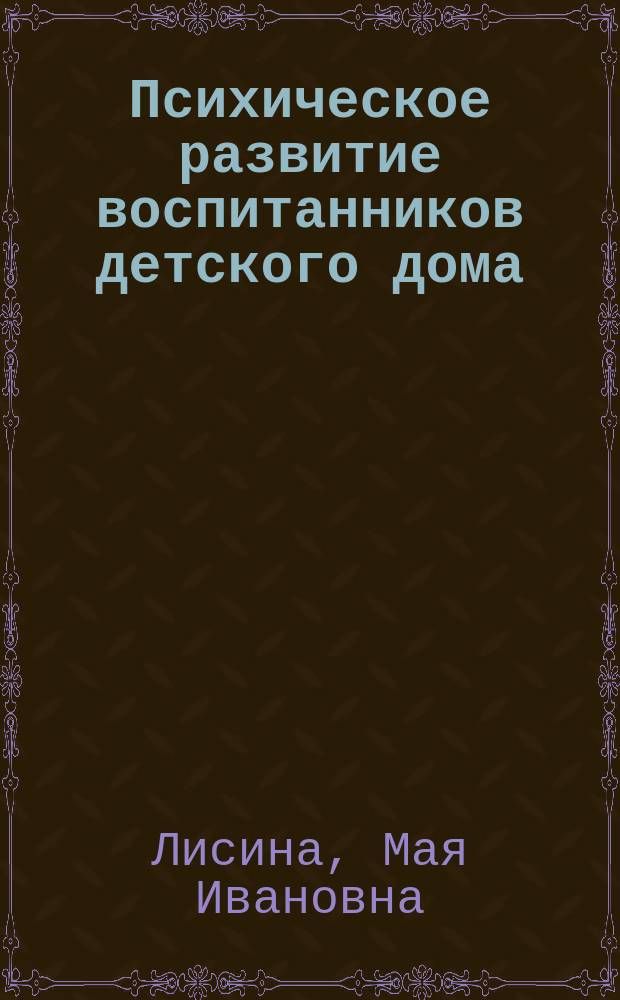 Психическое развитие воспитанников детского дома

Лисина, Мая Ивановна